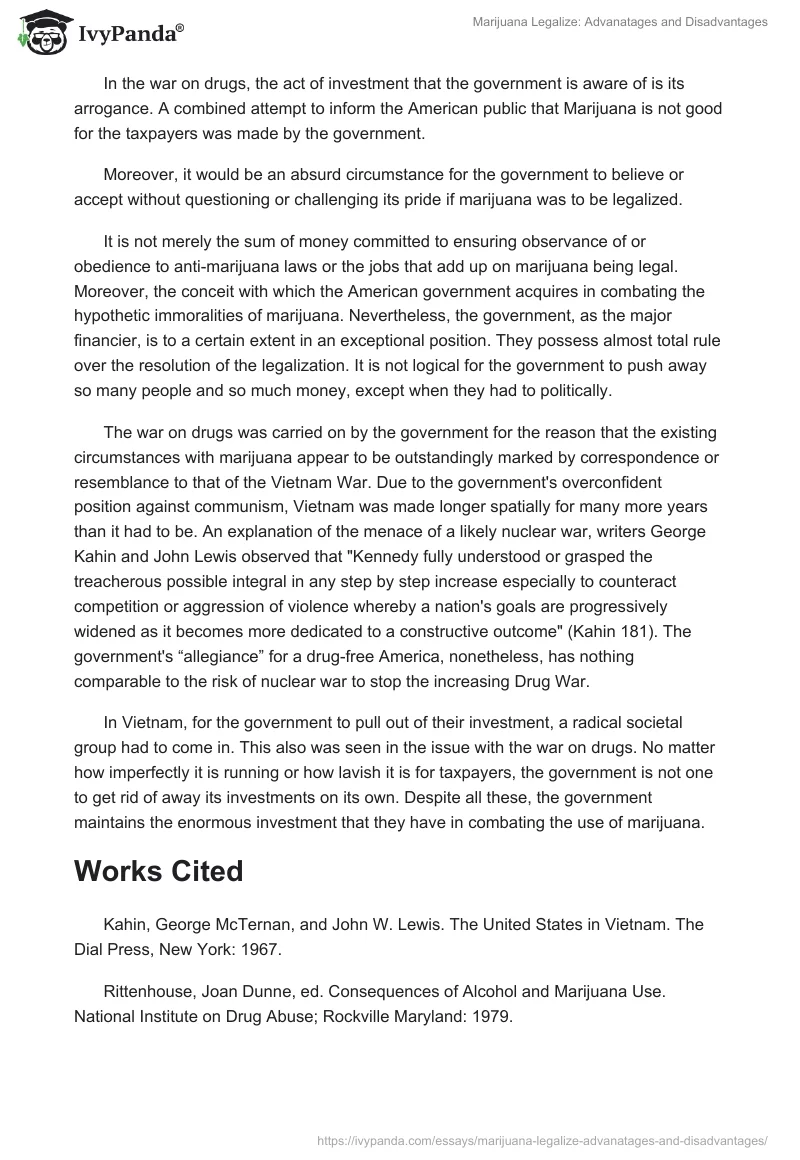 IvyPanda®

Marijuana Legalize: Advanatages and Disadvantages

In the war on drugs, the act of investment that the government is aware of is its arrogance. A combined attempt to inform the American public that Marijuana is not good for the taxpayers was made by the government.

Moreover, it would be an absurd circumstance for the government to believe or accept without questioning or challenging its pride if marijuana was to be legalized.

It is not merely the sum of money committed to ensuring observance of or obedience to anti-marijuana laws or the jobs that add up on marijuana being legal. Moreover, the conceit with which the American government acquires in combating the hypothetic immoralities of marijuana. Nevertheless, the government, as the major financier, is to a certain extent in an exceptional position. They possess almost total rule over the resolution of the legalization. It is not logical for the government to push away so many people and so much money, except when they had to politically.

The war on drugs was carried on by the government for the reason that the existing circumstances with marijuana appear to be outstandingly marked by correspondence or resemblance to that of the Vietnam War. Due to the government's overconfident position against communism, Vietnam was made longer spatially for many more years than it had to be. An explanation of the menace of a likely nuclear war, writers George Kahin and John Lewis observed that "Kennedy fully understood or grasped the treacherous possible integral in any step by step increase especially to counteract competition or aggression of violence whereby a nation's goals are progressively widened as it becomes more dedicated to a constructive outcome" (Kahin 181). The government's “allegiance” for a drug-free America, nonetheless, has nothing comparable to the risk of nuclear war to stop the increasing Drug War.

In Vietnam, for the government to pull out of their investment, a radical societal group had to come in. This also was seen in the issue with the war on drugs. No matter how imperfectly it is running or how lavish it is for taxpayers, the government is not one to get rid of away its investments on its own. Despite all these, the government maintains the enormous investment that they have in combating the use of marijuana.

Works Cited

Kahin, George McTernan, and John W. Lewis. The United States in Vietnam. The Dial Press, New York: 1967.

Rittenhouse, Joan Dunne, ed. Consequences of Alcohol and Marijuana Use. National Institute on Drug Abuse; Rockville Maryland: 1979.

https://ivypanda.com/essays/marijuana-legalize-advanatages-and-disadvantages/